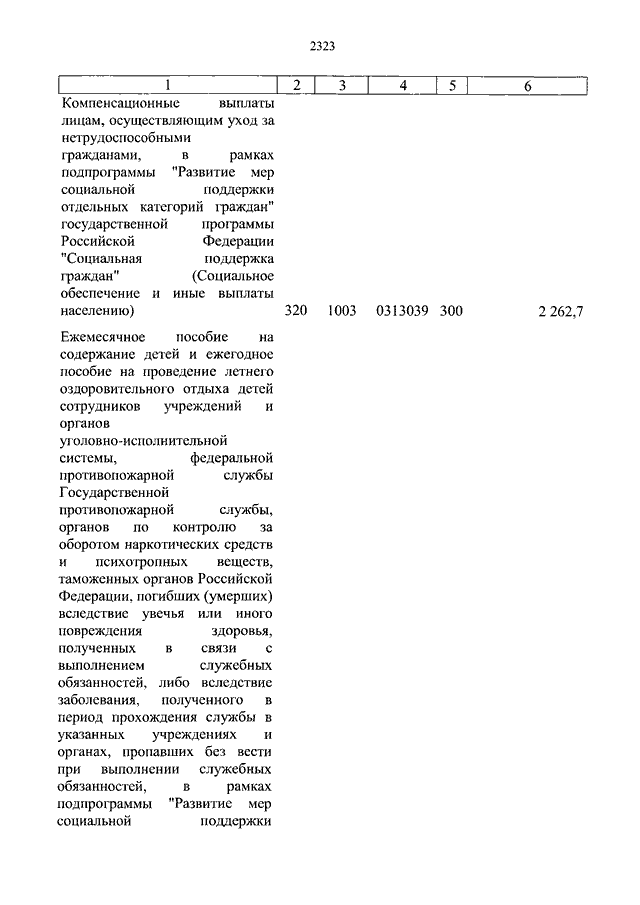 2323

| 1 | 2 | 3 | 4 | 5 | 6 |
|---|---|---|---|---|---|
| Компенсационные выплаты лицам, осуществляющим уход за нетрудоспособными гражданами, в рамках подпрограммы "Развитие мер социальной поддержки отдельных категорий граждан" государственной программы Российской Федерации "Социальная поддержка граждан" (Социальное обеспечение и иные выплаты населению) | 320 | 1003 | 0313039 | 300 | 2 262,7 |
| Ежемесячное пособие на содержание детей и ежегодное пособие на проведение летнего оздоровительного отдыха детей сотрудников учреждений и органов уголовно-исполнительной системы, федеральной противопожарной службы Государственной противопожарной службы, органов по контролю за оборотом наркотических средств и психотропных веществ, таможенных органов Российской Федерации, погибших (умерших) вследствие увечья или иного повреждения здоровья, полученных в связи с выполнением служебных обязанностей, либо вследствие заболевания, полученного в период прохождения службы в указанных учреждениях и органах, пропавших без вести при выполнении служебных обязанностей, в рамках подпрограммы "Развитие мер социальной поддержки | | | | | |